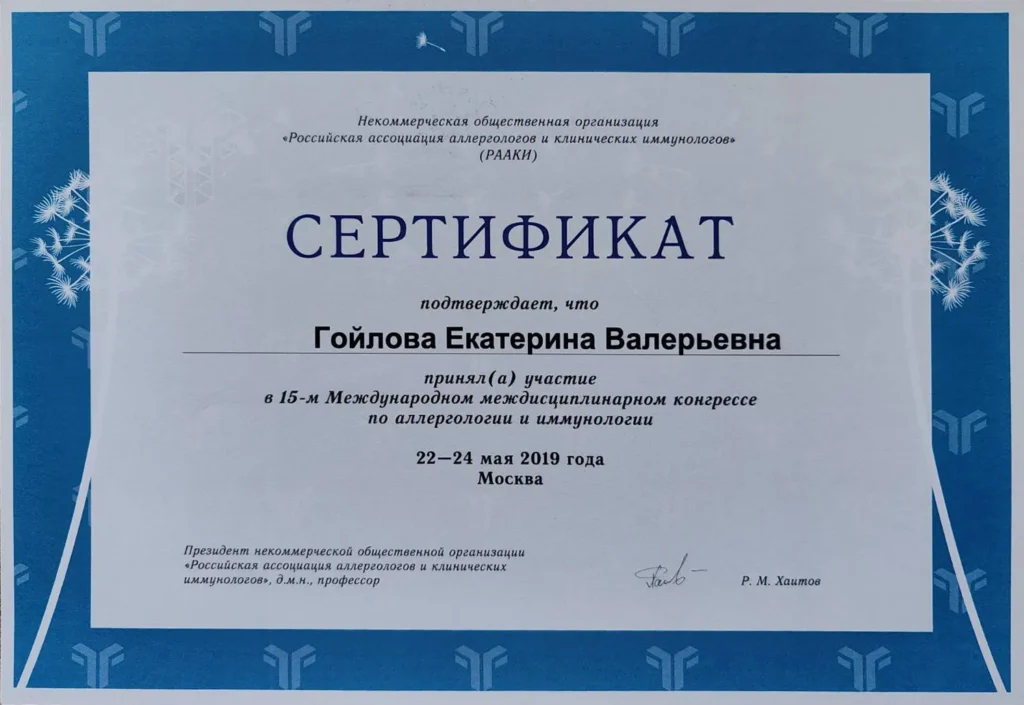 Некоммерческая общественная организация
«Российская ассоциация аллергологов и клинических иммунологов»
(РААКИ)

СЕРТИФИКАТ

подтверждает, что

Гойлова Екатерина Валерьевна

принял(а) участие
в 15-м Международном междисциплинарном конгрессе
по аллергологии и иммунологии

22—24 мая 2019 года
Москва

Президент некоммерческой общественной организации «Российская ассоциация аллергологов и клинических иммунологов», д.м.н., профессор

Р. М. Хаитов